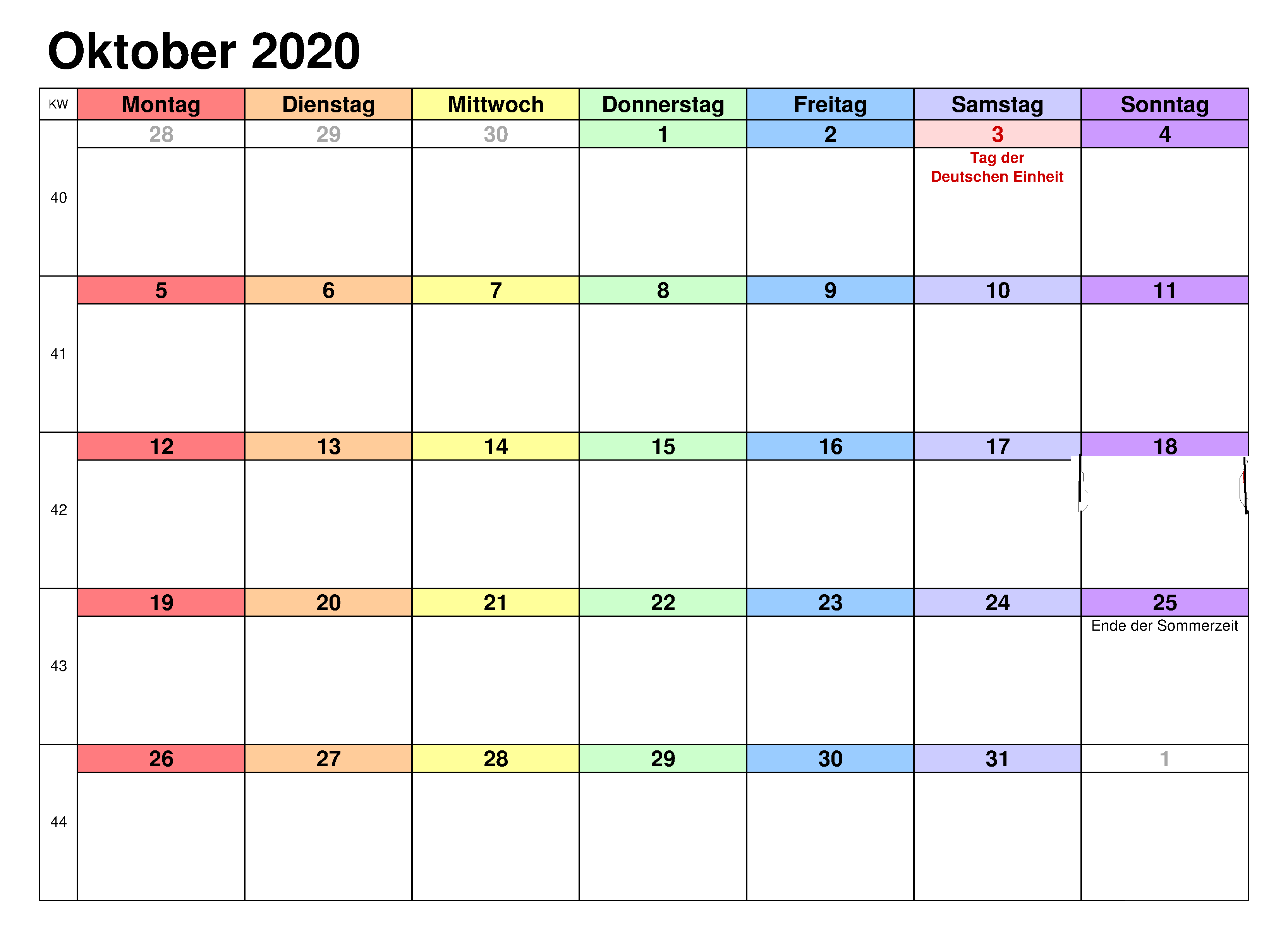 Oktober 2020

| KW | Montag | Dienstag | Mittwoch | Donnerstag | Freitag | Samstag | Sonntag |
|---|---|---|---|---|---|---|---|
| 40 | 28 | 29 | 30 | 1 | 2 | 3 Tag der Deutschen Einheit | 4 |
| 41 | 5 | 6 | 7 | 8 | 9 | 10 | 11 |
| 42 | 12 | 13 | 14 | 15 | 16 | 17 | 18 |
| 43 | 19 | 20 | 21 | 22 | 23 | 24 | 25 Ende der Sommerzeit |
| 44 | 26 | 27 | 28 | 29 | 30 | 31 | 1 |